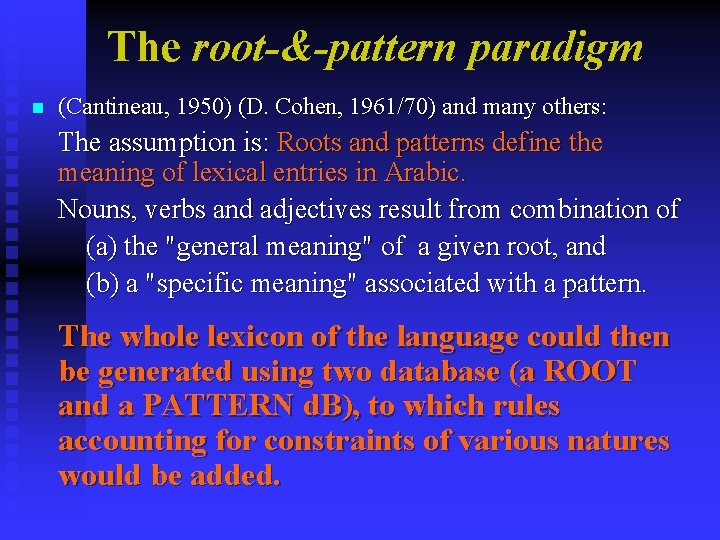 The root-&-pattern paradigm

(Cantineau, 1950) (D. Cohen, 1961/70) and many others:

The assumption is: Roots and patterns define the meaning of lexical entries in Arabic.

Nouns, verbs and adjectives result from combination of
(a) the "general meaning" of a given root, and
(b) a "specific meaning" associated with a pattern.

The whole lexicon of the language could then be generated using two database (a ROOT and a PATTERN dB), to which rules accounting for constraints of various natures would be added.